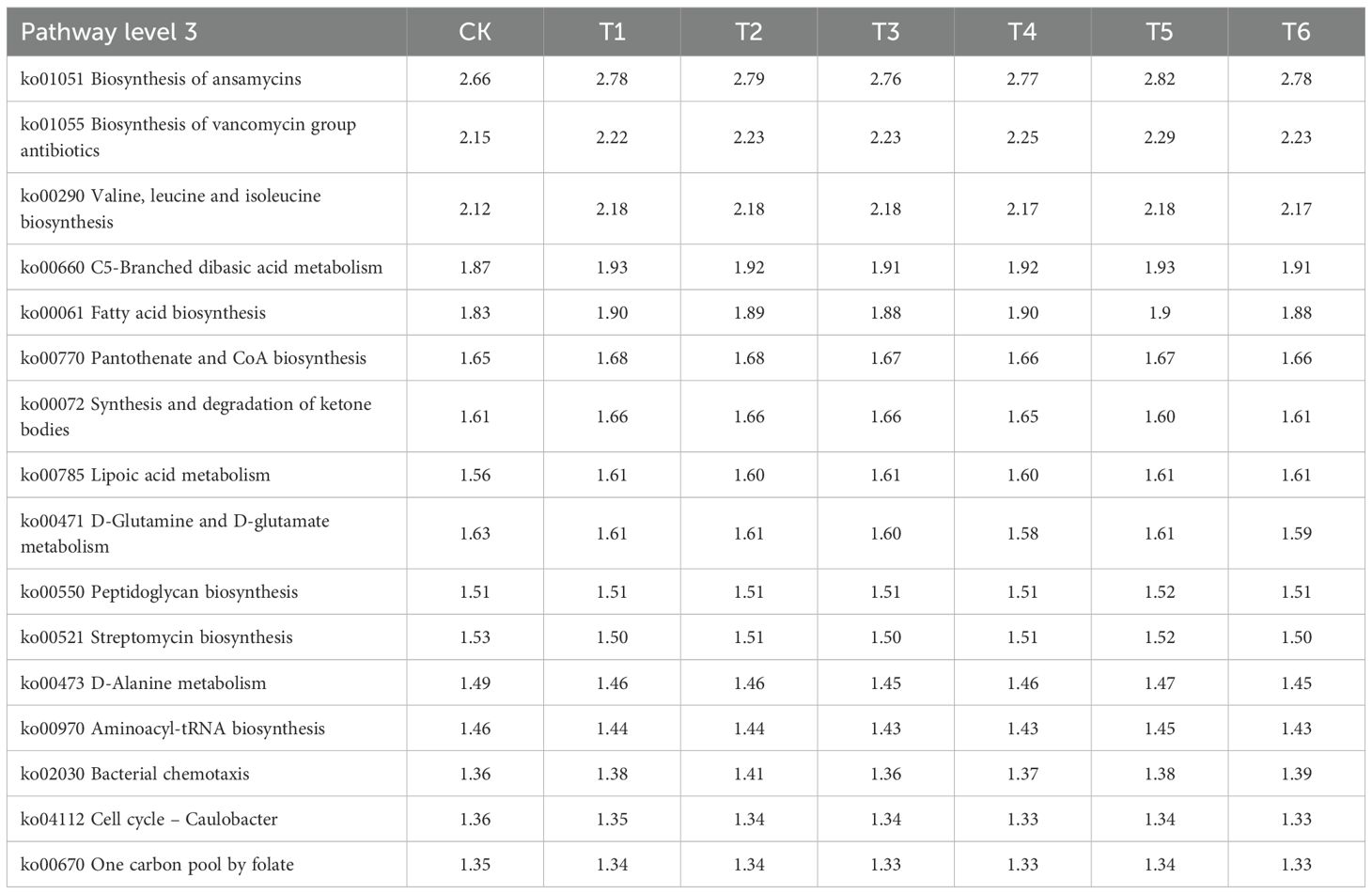 | Pathway level 3 | CK | T1 | T2 | T3 | T4 | T5 | T6 |
|---|---|---|---|---|---|---|---|
| ko01051 Biosynthesis of ansamycins | 2.66 | 2.78 | 2.79 | 2.76 | 2.77 | 2.82 | 2.78 |
| ko01055 Biosynthesis of vancomycin group antibiotics | 2.15 | 2.22 | 2.23 | 2.23 | 2.25 | 2.29 | 2.23 |
| ko00290 Valine, leucine and isoleucine biosynthesis | 2.12 | 2.18 | 2.18 | 2.18 | 2.17 | 2.18 | 2.17 |
| ko00660 C5-Branched dibasic acid metabolism | 1.87 | 1.93 | 1.92 | 1.91 | 1.92 | 1.93 | 1.91 |
| ko00061 Fatty acid biosynthesis | 1.83 | 1.90 | 1.89 | 1.88 | 1.90 | 1.9 | 1.88 |
| ko00770 Pantothenate and CoA biosynthesis | 1.65 | 1.68 | 1.68 | 1.67 | 1.66 | 1.67 | 1.66 |
| ko00072 Synthesis and degradation of ketone bodies | 1.61 | 1.66 | 1.66 | 1.66 | 1.65 | 1.60 | 1.61 |
| ko00785 Lipoic acid metabolism | 1.56 | 1.61 | 1.60 | 1.61 | 1.60 | 1.61 | 1.61 |
| ko00471 D-Glutamine and D-glutamate metabolism | 1.63 | 1.61 | 1.61 | 1.60 | 1.58 | 1.61 | 1.59 |
| ko00550 Peptidoglycan biosynthesis | 1.51 | 1.51 | 1.51 | 1.51 | 1.51 | 1.52 | 1.51 |
| ko00521 Streptomycin biosynthesis | 1.53 | 1.50 | 1.51 | 1.50 | 1.51 | 1.52 | 1.50 |
| ko00473 D-Alanine metabolism | 1.49 | 1.46 | 1.46 | 1.45 | 1.46 | 1.47 | 1.45 |
| ko00970 Aminoacyl-tRNA biosynthesis | 1.46 | 1.44 | 1.44 | 1.43 | 1.43 | 1.45 | 1.43 |
| ko02030 Bacterial chemotaxis | 1.36 | 1.38 | 1.41 | 1.36 | 1.37 | 1.38 | 1.39 |
| ko04112 Cell cycle – Caulobacter | 1.36 | 1.35 | 1.34 | 1.34 | 1.33 | 1.34 | 1.33 |
| ko00670 One carbon pool by folate | 1.35 | 1.34 | 1.34 | 1.33 | 1.33 | 1.34 | 1.33 |